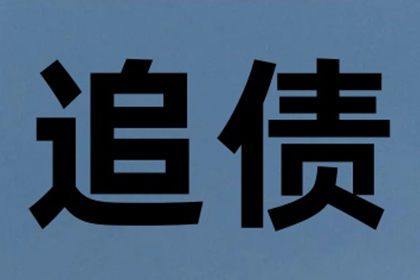 追债